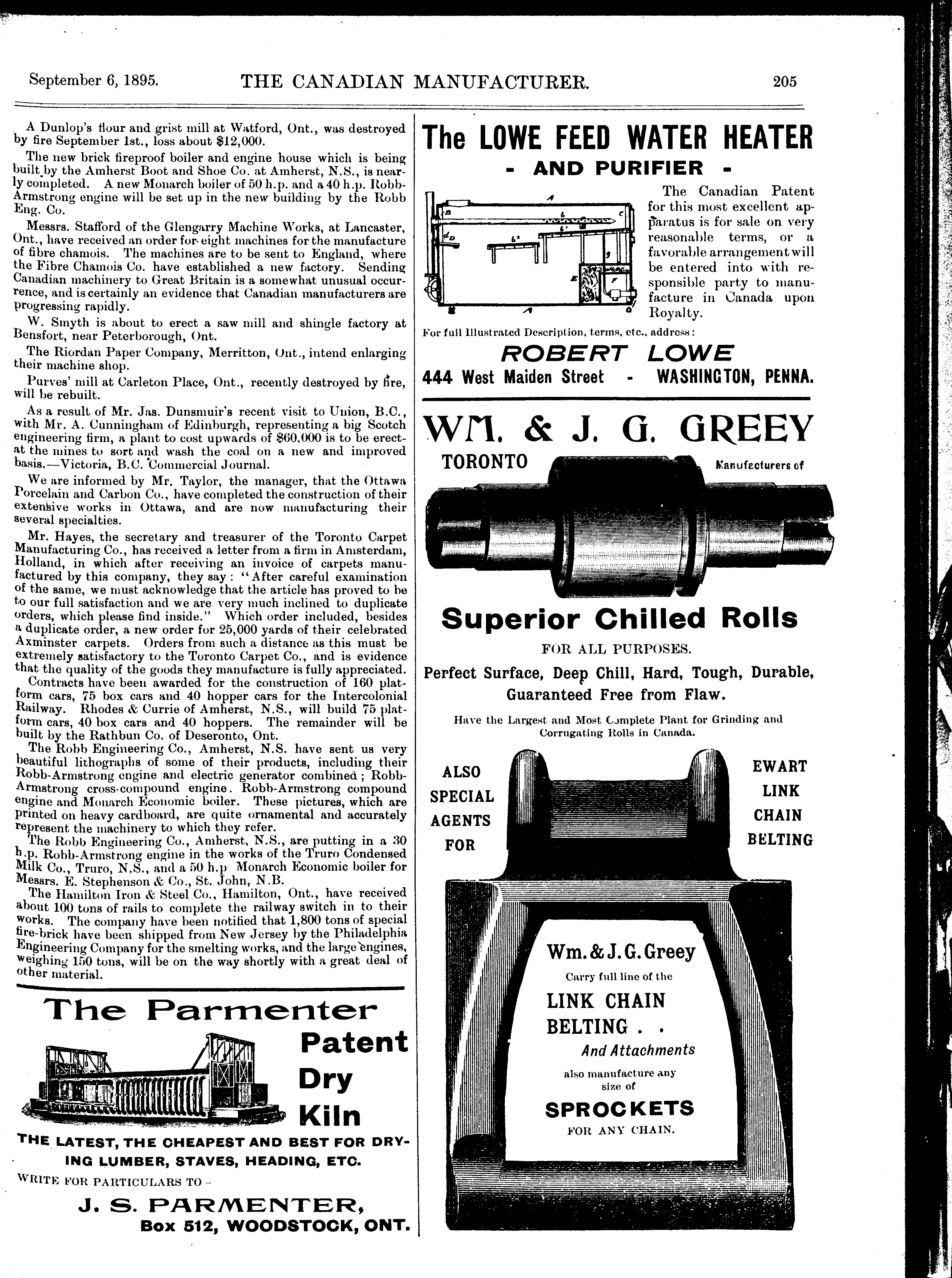 September 6, 1895. THE CANADIAN MANUFACTURER. 205

A Dunlop's flour and grist mill at Watford, Ont., was destroyed by fire September 1st., loss about $12,000.

The new brick fireproof boiler and engine house which is being built by the Amherst Boot and Shoe Co. at Amherst, N.S., is nearly completed. A new Monarch boiler of 50 h.p. and a 40 h.p. Robb-Armstrong engine will be set up in the new building by the Robb Eng. Co.

Messrs. Stafford of the Glengarry Machine Works, at Lancaster, Ont., have received an order for eight machines for the manufacture of fibre chamois. The machines are to be sent to England, where the Fibre Chamois Co. have established a new factory. Sending Canadian machinery to Great Britain is a somewhat unusual occurrence, and is certainly an evidence that Canadian manufacturers are progressing rapidly.

W. Smyth is about to erect a saw mill and shingle factory at Bensfort, near Peterborough, Ont.

The Riordan Paper Company, Merritton, Ont., intend enlarging their machine shop.

Purves' mill at Carleton Place, Ont., recently destroyed by fire, will be rebuilt.

As a result of Mr. Jas. Dunsmuir's recent visit to Union, B.C., with Mr. A. Cunningham of Edinburgh, representing a big Scotch engineering firm, a plant to cost upwards of $60,000 is to be erect-at the mines to sort and wash the coal on a new and improved basis.—Victoria, B.C. Commercial Journal.

We are informed by Mr. Taylor, the manager, that the Ottawa Porcelain and Carbon Co., have completed the construction of their extensive works in Ottawa, and are now manufacturing their several specialties.

Mr. Hayes, the secretary and treasurer of the Toronto Carpet Manufacturing Co., has received a letter from a firm in Amsterdam, Holland, in which after receiving an invoice of carpets manufactured by this company, they say: "After careful examination of the same, we must acknowledge that the article has proved to be to our full satisfaction and we are very much inclined to duplicate orders, which please find inside." Which order included, besides a duplicate order, a new order for 25,000 yards of their celebrated Axminster carpets. Orders from such a distance as this must be extremely satisfactory to the Toronto Carpet Co., and is evidence that the quality of the goods they manufacture is fully appreciated.

Contracts have been awarded for the construction of 160 platform cars, 75 box cars and 40 hopper cars for the Intercolonial Railway. Rhodes & Currie of Amherst, N.S., will build 75 platform cars, 40 box cars and 40 hoppers. The remainder will be built by the Rathbun Co. of Deseronto, Ont.

The Robb Engineering Co., Amherst, N.S. have sent us very beautiful lithographs of some of their products, including their Robb-Armstrong engine and electric generator combined; Robb-Armstrong cross-compound engine. Robb-Armstrong compound engine and Monarch Economic boiler. These pictures, which are printed on heavy cardboard, are quite ornamental and accurately represent the machinery to which they refer.

The Robb Engineering Co., Amherst, N.S., are putting in a 30 h.p. Robb-Armstrong engine in the works of the Truro Condensed Milk Co., Truro, N.S., and a 50 h.p Monarch Economic boiler for Messrs. E. Stephenson & Co., St. John, N.B.

The Hamilton Iron & Steel Co., Hamilton, Ont., have received about 100 tons of rails to complete the railway switch in to their works. The company have been notified that 1,800 tons of special fire-brick have been shipped from New Jersey by the Philadelphia Engineering Company for the smelting works, and the large engines, weighing 150 tons, will be on the way shortly with a great deal of other material.

The Parmenter Patent Dry Kiln

THE LATEST, THE CHEAPEST AND BEST FOR DRYING LUMBER, STAVES, HEADING, ETC.

WRITE FOR PARTICULARS TO –

J. S. PARMENTER,
Box 512, WOODSTOCK, ONT.

The LOWE FEED WATER HEATER
- AND PURIFIER -

The Canadian Patent for this most excellent apparatus is for sale on very reasonable terms, or a favorable arrangement will be entered into with responsible party to manufacture in Canada upon Royalty.

For full Illustrated Description, terms, etc., address:

ROBERT LOWE
444 West Maiden Street - WASHINGTON, PENNA.

WM. & J. G. GREEY
TORONTO Manufacturers of

Superior Chilled Rolls
FOR ALL PURPOSES.
Perfect Surface, Deep Chill, Hard, Tough, Durable, Guaranteed Free from Flaw.

Have the Largest and Most Complete Plant for Grinding and Corrugating Rolls in Canada.

ALSO SPECIAL AGENTS FOR

EWART LINK CHAIN BELTING

Wm. & J. G. Greey
Carry full line of the
LINK CHAIN BELTING . .
And Attachments
also manufacture any size of
SPROCKETS
FOR ANY CHAIN.